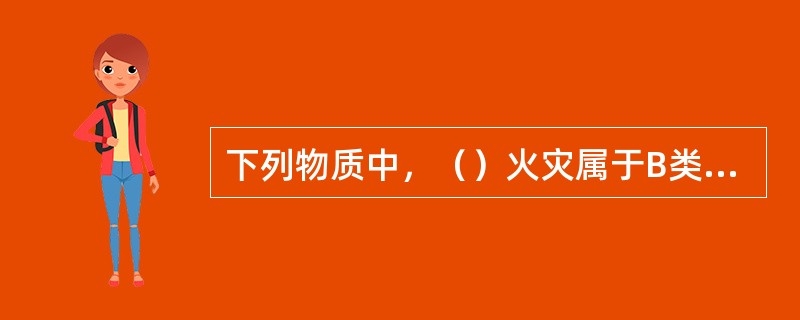 下列物质中，（）火灾属于B类...